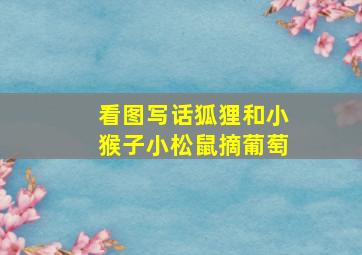 看图写话狐狸和小猴子小松鼠摘葡萄